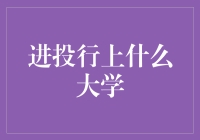 进投行上什么大学